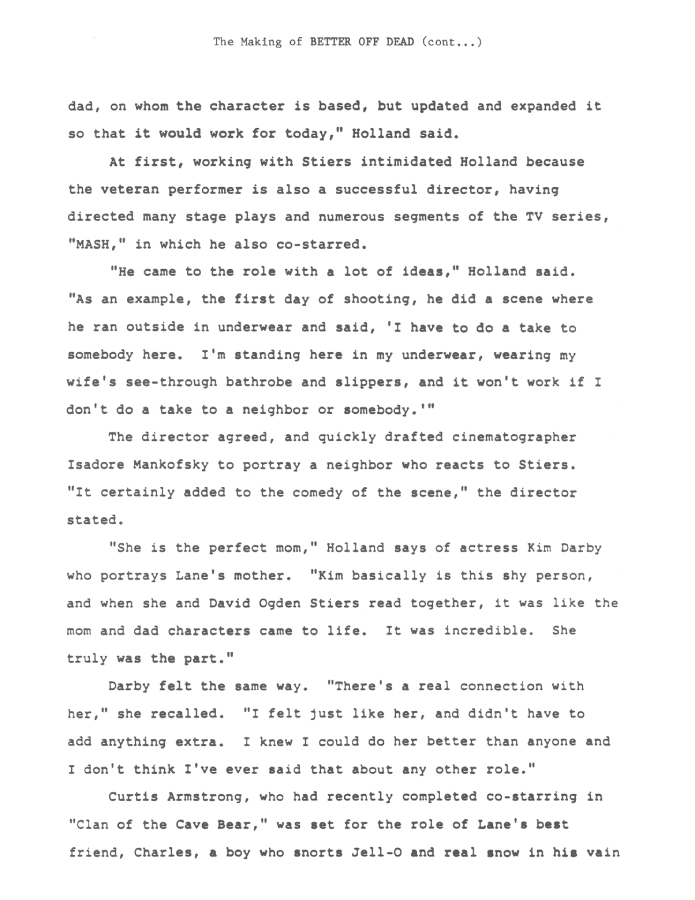 The Making of BETTER OFF DEAD (cont...)

dad, on whom the character is based, but updated and expanded it so that it would work for today," Holland said.

At first, working with Stiers intimidated Holland because the veteran performer is also a successful director, having directed many stage plays and numerous segments of the TV series, "MASH," in which he also co-starred.

"He came to the role with a lot of ideas," Holland said. "As an example, the first day of shooting, he did a scene where he ran outside in underwear and said, 'I have to do a take to somebody here. I'm standing here in my underwear, wearing my wife's see-through bathrobe and slippers, and it won't work if I don't do a take to a neighbor or somebody.'"

The director agreed, and quickly drafted cinematographer Isadore Mankofsky to portray a neighbor who reacts to Stiers. "It certainly added to the comedy of the scene," the director stated.

"She is the perfect mom," Holland says of actress Kim Darby who portrays Lane's mother. "Kim basically is this shy person, and when she and David Ogden Stiers read together, it was like the mom and dad characters came to life. It was incredible. She truly was the part."

Darby felt the same way. "There's a real connection with her," she recalled. "I felt just like her, and didn't have to add anything extra. I knew I could do her better than anyone and I don't think I've ever said that about any other role."

Curtis Armstrong, who had recently completed co-starring in "Clan of the Cave Bear," was set for the role of Lane's best friend, Charles, a boy who snorts Jell-O and real snow in his vain